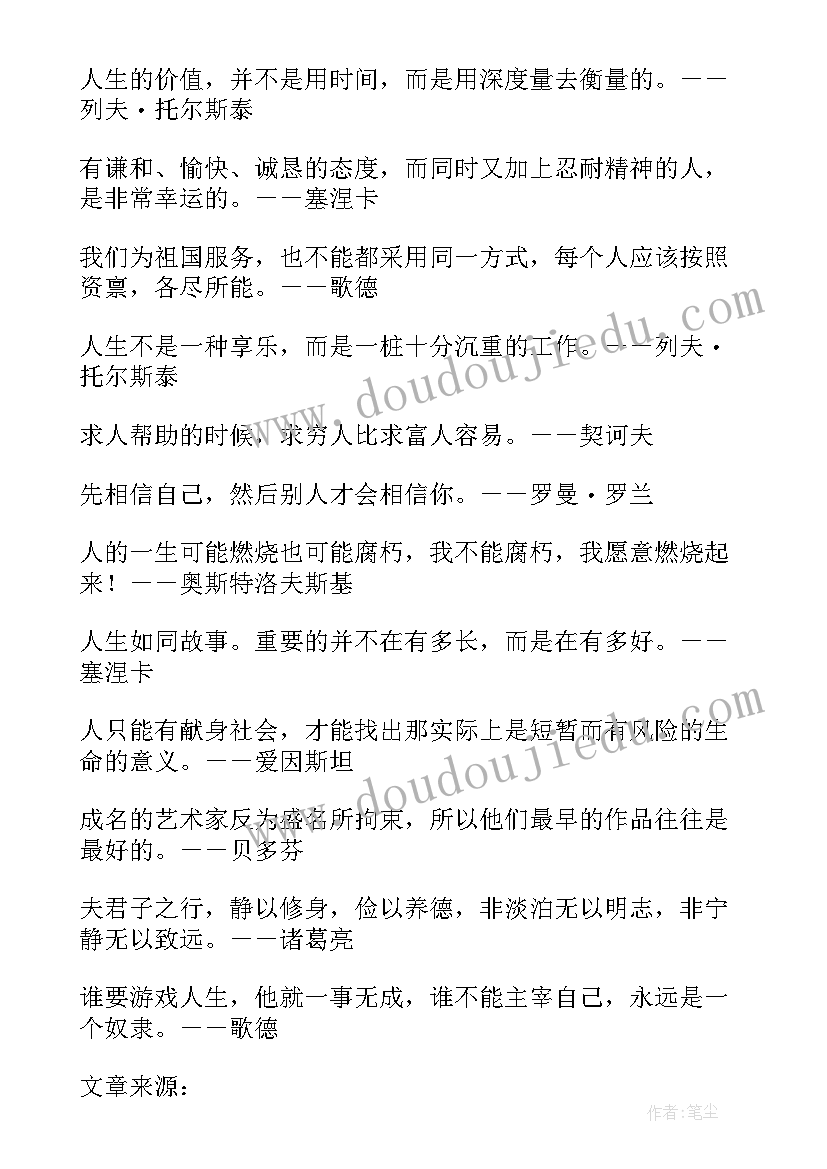 人生的价值，并不是用时间，而是用深度量去衡量的。——列夫·托尔斯泰

有谦和、愉快、诚恳的态度，而同时又加上忍耐精神的人，是非常幸运的。——塞涅卡

我们为祖国服务，也不能都采用同一方式，每个人应该按照资禀，各尽所能。——歌德

人生不是一种享乐，而是一桩十分沉重的工作。——列夫·托尔斯泰

求人帮助的时候，求穷人比求富人容易。——契诃夫

先相信自己，然后别人才会相信你。——罗曼·罗兰

人的一生可能燃烧也可能腐朽，我不能腐朽，我愿意燃烧起来！——奥斯特洛夫斯基

人生如同故事。重要的并不在有多长，而是在有多好。——塞涅卡

人只能有献身社会，才能找出那实际上是短暂而有风险的生命的意义。——爱因斯坦

成名的艺术家反为盛名所拘束，所以他们最早的作品往往是最好的。——贝多芬

夫君子之行，静以修身，俭以养德，非淡泊无以明志，非宁静无以致远。——诸葛亮

谁要游戏人生，他就一事无成，谁不能主宰自己，永远是一个奴隶。——歌德

文章来源：

www.doudoujiedu.com

www.doudoujiedu.com

作者：笔尘